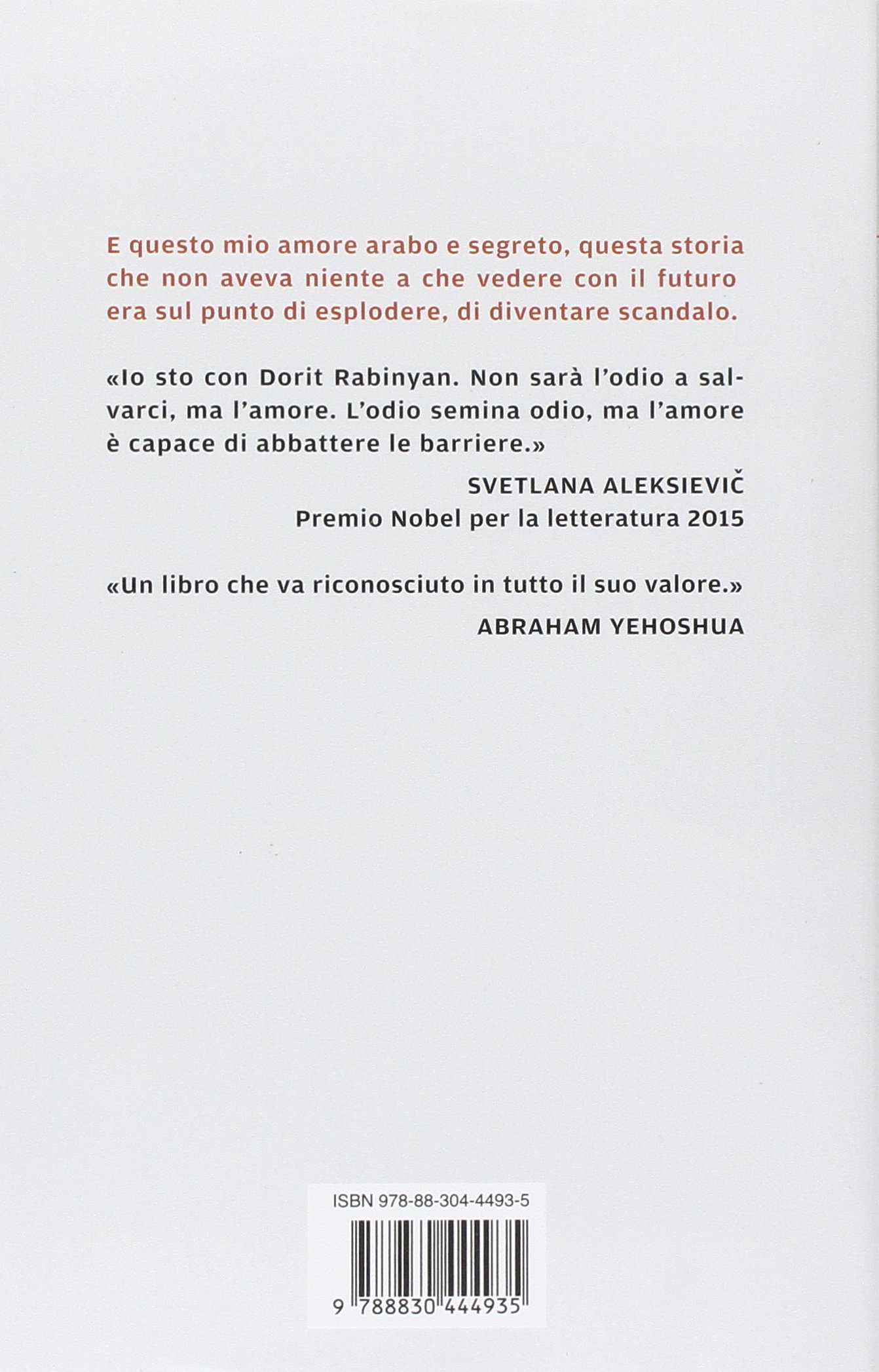 E questo mio amore arabo e segreto, questa storia che non aveva niente a che vedere con il futuro era sul punto di esplodere, di diventare scandalo.

«Io sto con Dorit Rabinyan. Non sarà l'odio a salvarci, ma l'amore. L'odio semina odio, ma l'amore è capace di abbattere le barriere.»

SVETLANA ALEKSIEVIČ
Premio Nobel per la letteratura 2015

«Un libro che va riconosciuto in tutto il suo valore.»

ABRAHAM YEHOSHUA

ISBN 978-88-304-4493-5

9 788830 444935